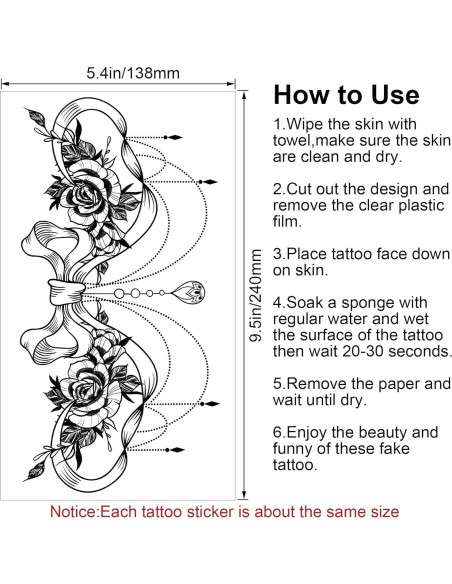 5.4in/138mm

9.5in/240mm

How to Use

1.Wipe the skin with towel,make sure the skin are clean and dry.

2.Cut out the design and remove the clear plastic film.

3.Place tattoo face down on skin.

4.Soak a sponge with regular water and wet the surface of the tattoo then wait 20-30 seconds.

5.Remove the paper and wait until dry.

6.Enjoy the beauty and funny of these fake tattoo.

Notice:Each tattoo sticker is about the same size